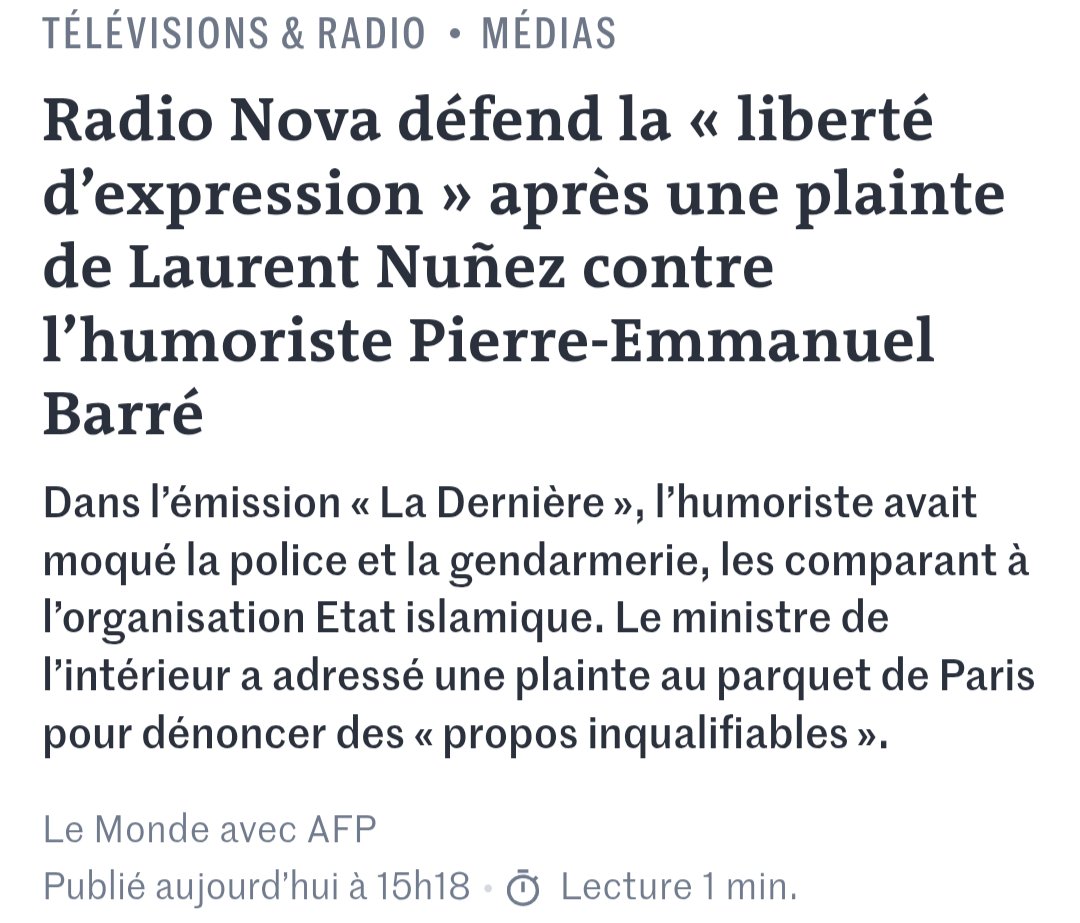 TÉLÉVISIONS & RADIO • MÉDIAS

Radio Nova défend la « liberté d’expression » après une plainte de Laurent Nuñez contre l’humoriste Pierre-Emmanuel Barré

Dans l’émission « La Dernière », l’humoriste avait moqué la police et la gendarmerie, les comparant à l’organisation Etat islamique. Le ministre de l’intérieur a adressé une plainte au parquet de Paris pour dénoncer des « propos inqualifiables ».

Le Monde avec AFP

Publié aujourd’hui à 15h18 • Lecture 1 min.